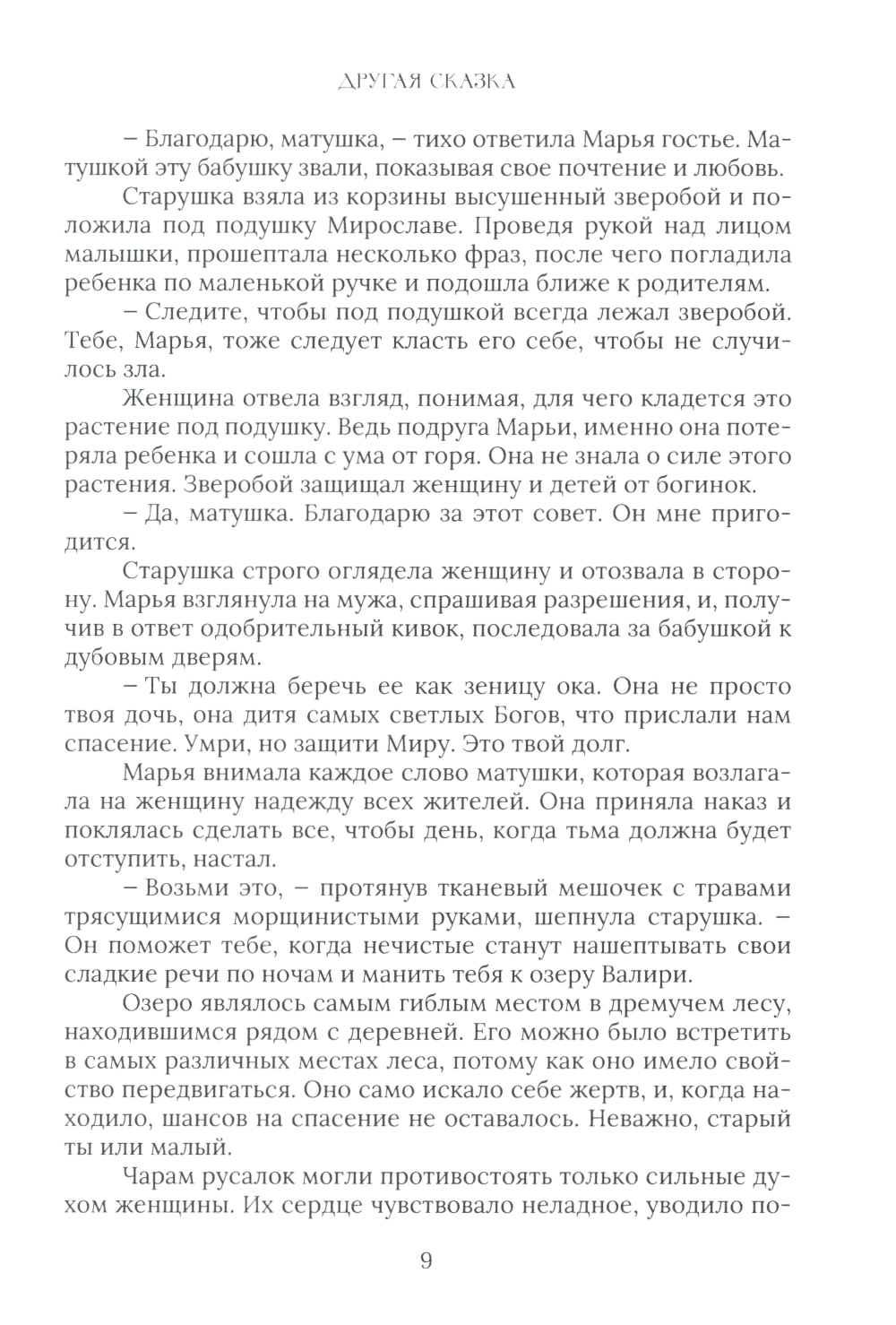 ДРУГАЯ СКАЗКА

– Благодарю, матушка, – тихо ответила Марья гостье. Матушкой эту бабушку звали, показывая свое почтение и любовь.

Старушка взяла из корзины высушенный зверобой и положила под подушку Мирославе. Проведя рукой над лицом малышки, прошептала несколько фраз, после чего погладила ребенка по маленькой ручке и подошла ближе к родителям.

– Следите, чтобы под подушкой всегда лежал зверобой. Тебе, Марья, тоже следует класть его себе, чтобы не случилось зла.

Женщина отвела взгляд, понимая, для чего кладется это растение под подушку. Ведь подруга Марьи, именно она потеряла ребенка и сошла с ума от горя. Она не знала о силе этого растения. Зверобой защищал женщину и детей от богинок.

– Да, матушка. Благодарю за этот совет. Он мне пригодится.

Старушка строго оглядела женщину и отозвала в сторону. Марья взглянула на мужа, спрашивая разрешения, и, получив в ответ одобрительный кивок, последовала за бабушкой к дубовым дверям.

– Ты должна беречь ее как зеницу ока. Она не просто твоя дочь, она дитя самых светлых Богов, что прислали нам спасение. Умри, но защити Миру. Это твой долг.

Марья внимала каждое слово матушки, которая возлагала на женщину надежду всех жителей. Она приняла наказ и поклялась сделать все, чтобы день, когда тьма должна будет отступить, настал.

– Возьми это, – протянув тканевый мешочек с травами трясущимися морщинистыми руками, шепнула старушка. – Он поможет тебе, когда нечистые станут нашептывать свои сладкие речи по ночам и манить тебя к озеру Валири.

Озеро являлось самым гиблым местом в дремучем лесу, находившимся рядом с деревней. Его можно было встретить в самых различных местах леса, потому как оно имело свойство передвигаться. Оно само искало себе жертв, и, когда находило, шансов на спасение не оставалось. Неважно, старый ты или малый.

Чарам русалок могли противостоять только сильные духом женщины. Их сердце чувствовало неладное, уводило по-

9